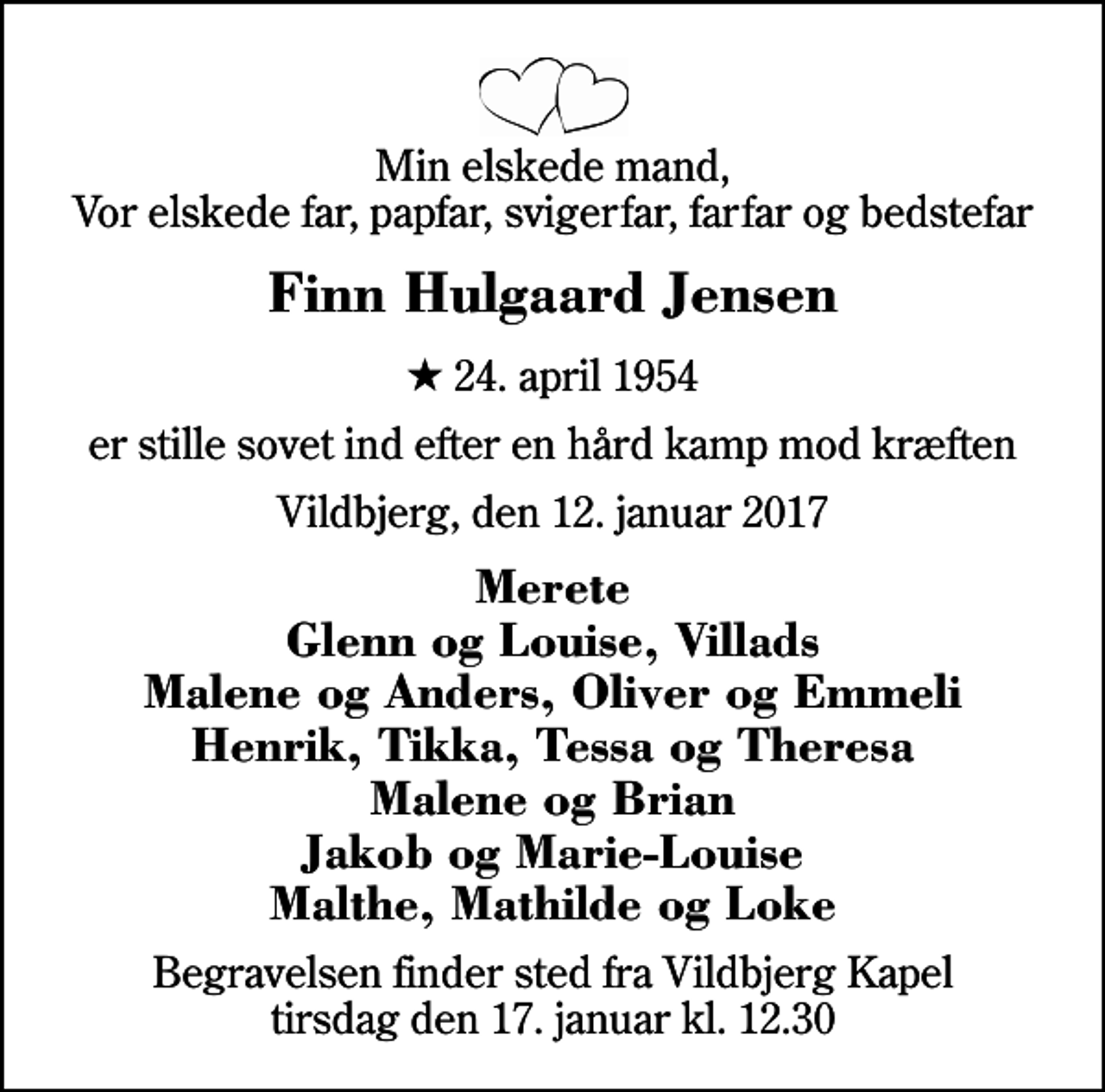 Min elskede mand,
Vor elskede far, papfar, svigerfar, farfar og bedstefar

Finn Hulgaard Jensen

★ 24. april 1954

er stille sovet ind efter en hård kamp mod kræften

Vildbjerg, den 12. januar 2017

Merete
Glenn og Louise, Villads
Malene og Anders, Oliver og Emmeli
Henrik, Tikka, Tessa og Theresa
Malene og Brian
Jakob og Marie-Louise
Malthe, Mathilde og Loke

Begravelsen finder sted fra Vildbjerg Kapel
tirsdag den 17. januar kl. 12.30